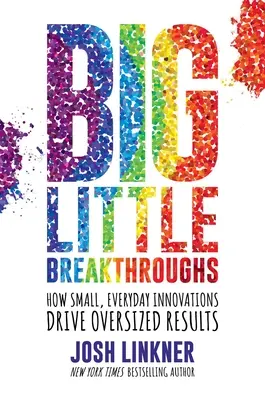 BIG LITTLE BREAKTHROUGHS

HOW SMALL, EVERYDAY INNOVATIONS DRIVE OVERSIZED RESULTS

JOSH LINKNER

NEW YORK TIMES BESTSELLING AUTHOR